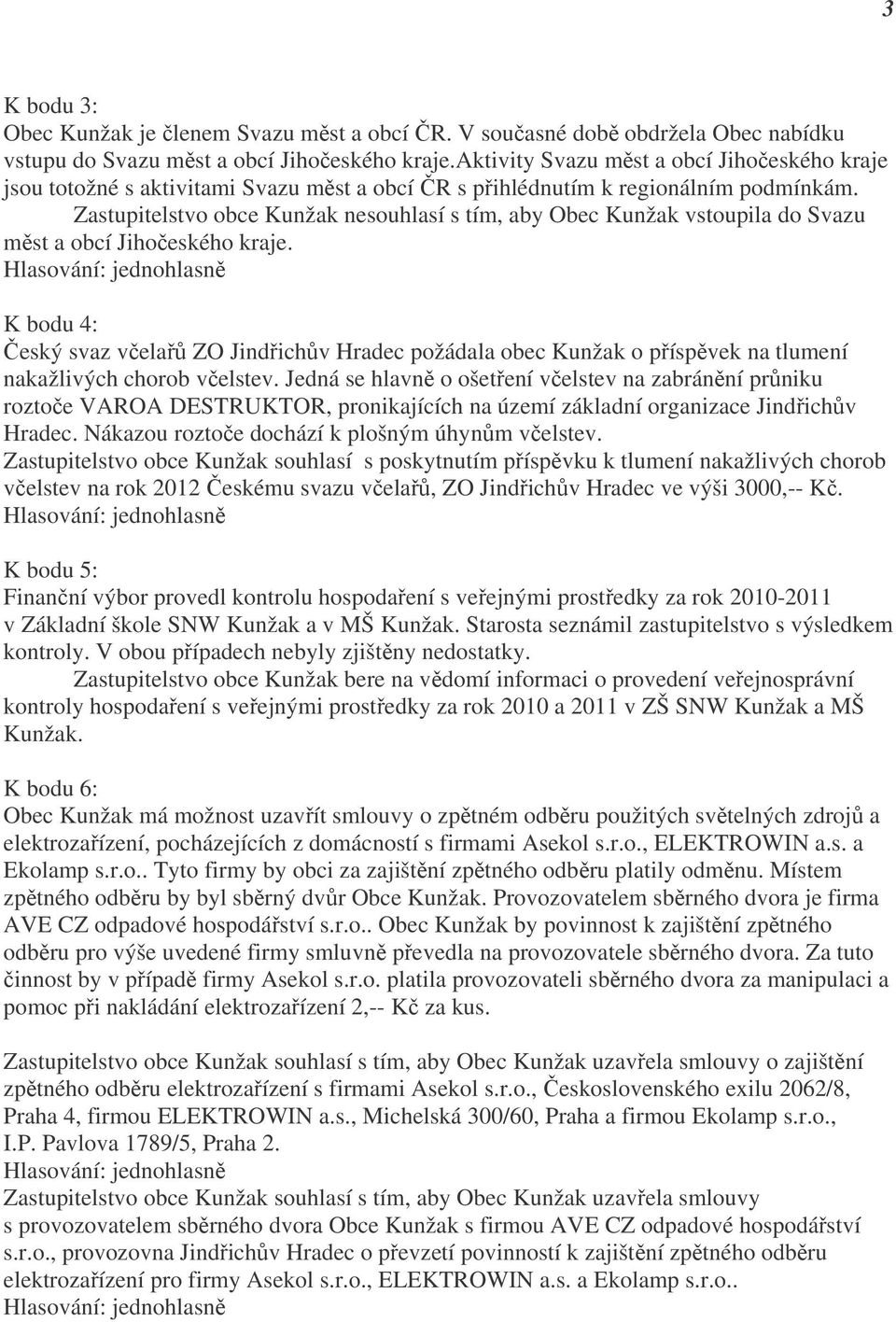 3

K bodu 3:
Obec Kunžak je členem Svazu měst a obcí ČR. V současné době obdržela Obec nabídku vstupu do Svazu měst a obcí Jihočeského kraje.Aktivity Svazu měst a obcí Jihočeského kraje jsou totožné s aktivitami Svazu měst a obcí ČR s přihlédnutím k regionálním podmínkám.
Zastupitelstvo obce Kunžak nesouhlasí s tím, aby Obec Kunžak vstoupila do Svazu měst a obcí Jihočeského kraje.
Hlasování: jednohlasně

K bodu 4:
Český svaz včelařů ZO Jindřichův Hradec požádala obec Kunžak o příspěvek na tlumení nakažlivých chorob včelstev. Jedná se hlavně o ošetření včelstev na zabránění průniku roztoče VAROA DESTRUKTOR, pronikajících na území základní organizace Jindřichův Hradec. Nákazou roztoče dochází k plošným úhynům včelstev.
Zastupitelstvo obce Kunžak souhlasí s poskytnutím příspěvku k tlumení nakažlivých chorob včelstev na rok 2012 Českému svazu včelařů, ZO Jindřichův Hradec ve výši 3000,-- Kč.
Hlasování: jednohlasně

K bodu 5:
Finanční výbor provedl kontrolu hospodaření s veřejnými prostředky za rok 2010-2011 v Základní škole SNW Kunžak a v MŠ Kunžak. Starosta seznámil zastupitelstvo s výsledkem kontroly. V obou případech nebyly zjištěny nedostatky.
Zastupitelstvo obce Kunžak bere na vědomí informaci o provedení veřejnosprávní kontroly hospodaření s veřejnými prostředky za rok 2010 a 2011 v ZŠ SNW Kunžak a MŠ Kunžak.

K bodu 6:
Obec Kunžak má možnost uzavřít smlouvy o zpětném odběru použitých světelných zdrojů a elektrozařízení, pocházejících z domácností s firmami Asekol s.r.o., ELEKTROWIN a.s. a Ekolamp s.r.o.. Tyto firmy by obci za zajištění zpětného odběru platily odměnu. Místem zpětného odběru by byl sběrný dvůr Obce Kunžak. Provozovatelem sběrného dvora je firma AVE CZ odpadové hospodářství s.r.o.. Obec Kunžak by povinnost k zajištění zpětného odběru pro výše uvedené firmy smluvně převedla na provozovatele sběrného dvora. Za tuto činnost by v případě firmy Asekol s.r.o. platila provozovateli sběrného dvora za manipulaci a pomoc při nakládání elektrozařízení 2,-- Kč za kus.

Zastupitelstvo obce Kunžak souhlasí s tím, aby Obec Kunžak uzavřela smlouvy o zajištění zpětného odběru elektrozařízení s firmami Asekol s.r.o., Československého exilu 2062/8, Praha 4, firmou ELEKTROWIN a.s., Michelská 300/60, Praha a firmou Ekolamp s.r.o., I.P. Pavlova 1789/5, Praha 2.
Hlasování: jednohlasně
Zastupitelstvo obce Kunžak souhlasí s tím, aby Obec Kunžak uzavřela smlouvy s provozovatelem sběrného dvora Obce Kunžak s firmou AVE CZ odpadové hospodářství s.r.o., provozovna Jindřichův Hradec o převzetí povinností k zajištění zpětného odběru elektrozařízení pro firmy Asekol s.r.o., ELEKTROWIN a.s. a Ekolamp s.r.o..
Hlasování: jednohlasně